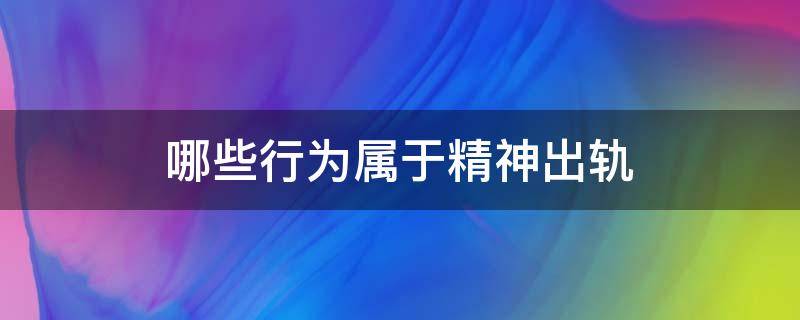 哪些行为属于精神出轨